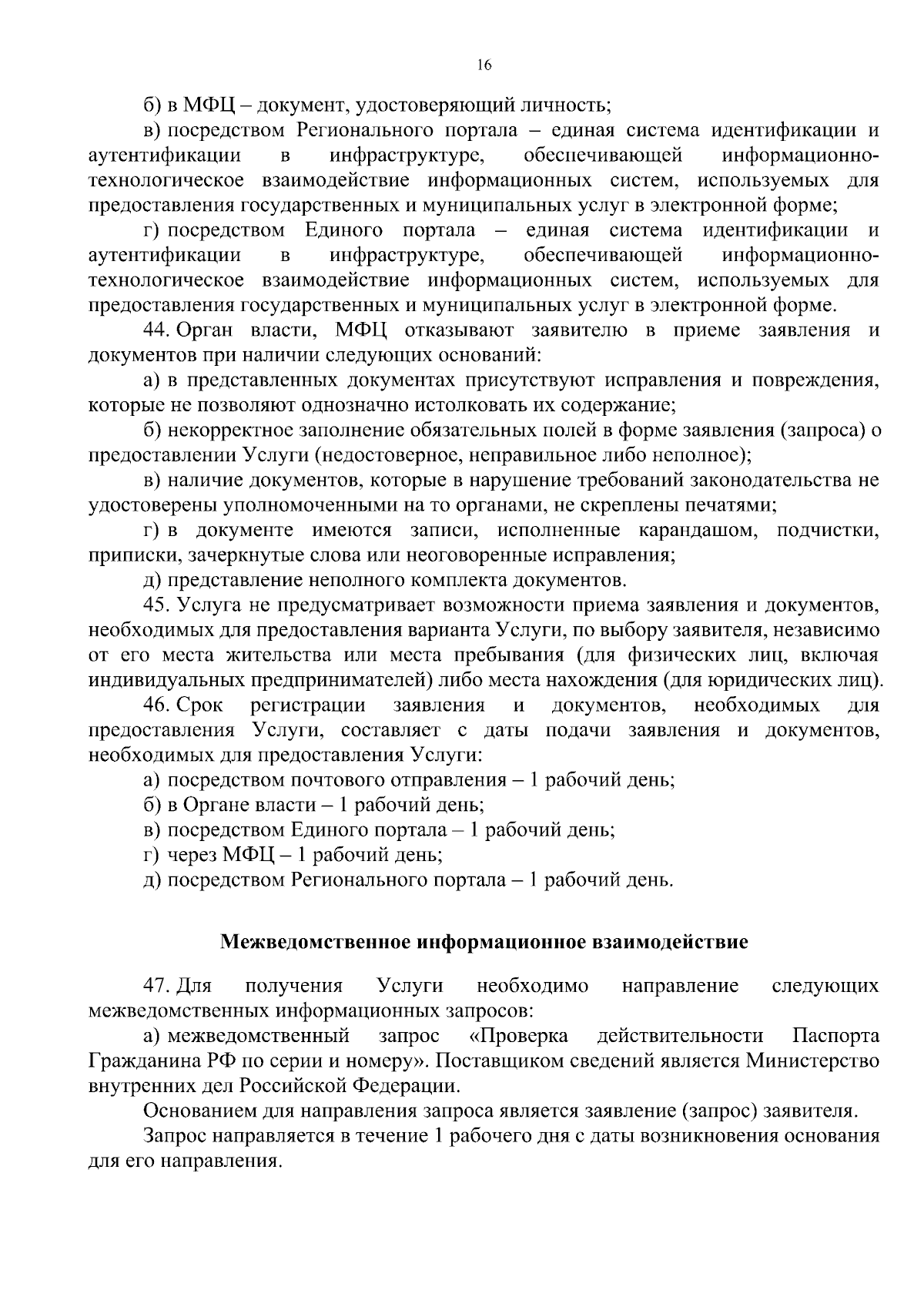 16

б) в МФЦ – документ, удостоверяющий личность;

в) посредством Регионального портала – единая система идентификации и аутентификации в инфраструктуре, обеспечивающей информационно-технологическое взаимодействие информационных систем, используемых для предоставления государственных и муниципальных услуг в электронной форме;

г) посредством Единого портала – единая система идентификации и аутентификации в инфраструктуре, обеспечивающей информационно-технологическое взаимодействие информационных систем, используемых для предоставления государственных и муниципальных услуг в электронной форме.

44. Орган власти, МФЦ отказывают заявителю в приеме заявления и документов при наличии следующих оснований:

а) в представленных документах присутствуют исправления и повреждения, которые не позволяют однозначно истолковать их содержание;

б) некорректное заполнение обязательных полей в форме заявления (запроса) о предоставлении Услуги (недостоверное, неправильное либо неполное);

в) наличие документов, которые в нарушение требований законодательства не удостоверены уполномоченными на то органами, не скреплены печатями;

г) в документе имеются записи, исполненные карандашом, подчистки, приписки, зачеркнутые слова или неоговоренные исправления;

д) представление неполного комплекта документов.

45. Услуга не предусматривает возможности приема заявления и документов, необходимых для предоставления варианта Услуги, по выбору заявителя, независимо от его места жительства или места пребывания (для физических лиц, включая индивидуальных предпринимателей) либо места нахождения (для юридических лиц).

46. Срок регистрации заявления и документов, необходимых для предоставления Услуги, составляет с даты подачи заявления и документов, необходимых для предоставления Услуги:

а) посредством почтового отправления – 1 рабочий день;

б) в Органе власти – 1 рабочий день;

в) посредством Единого портала – 1 рабочий день;

г) через МФЦ – 1 рабочий день;

д) посредством Регионального портала – 1 рабочий день.

Межведомственное информационное взаимодействие

47. Для получения Услуги необходимо направление следующих межведомственных информационных запросов:

а) межведомственный запрос «Проверка действительности Паспорта Гражданина РФ по серии и номеру». Поставщиком сведений является Министерство внутренних дел Российской Федерации.

Основанием для направления запроса является заявление (запрос) заявителя.

Запрос направляется в течение 1 рабочего дня с даты возникновения основания для его направления.